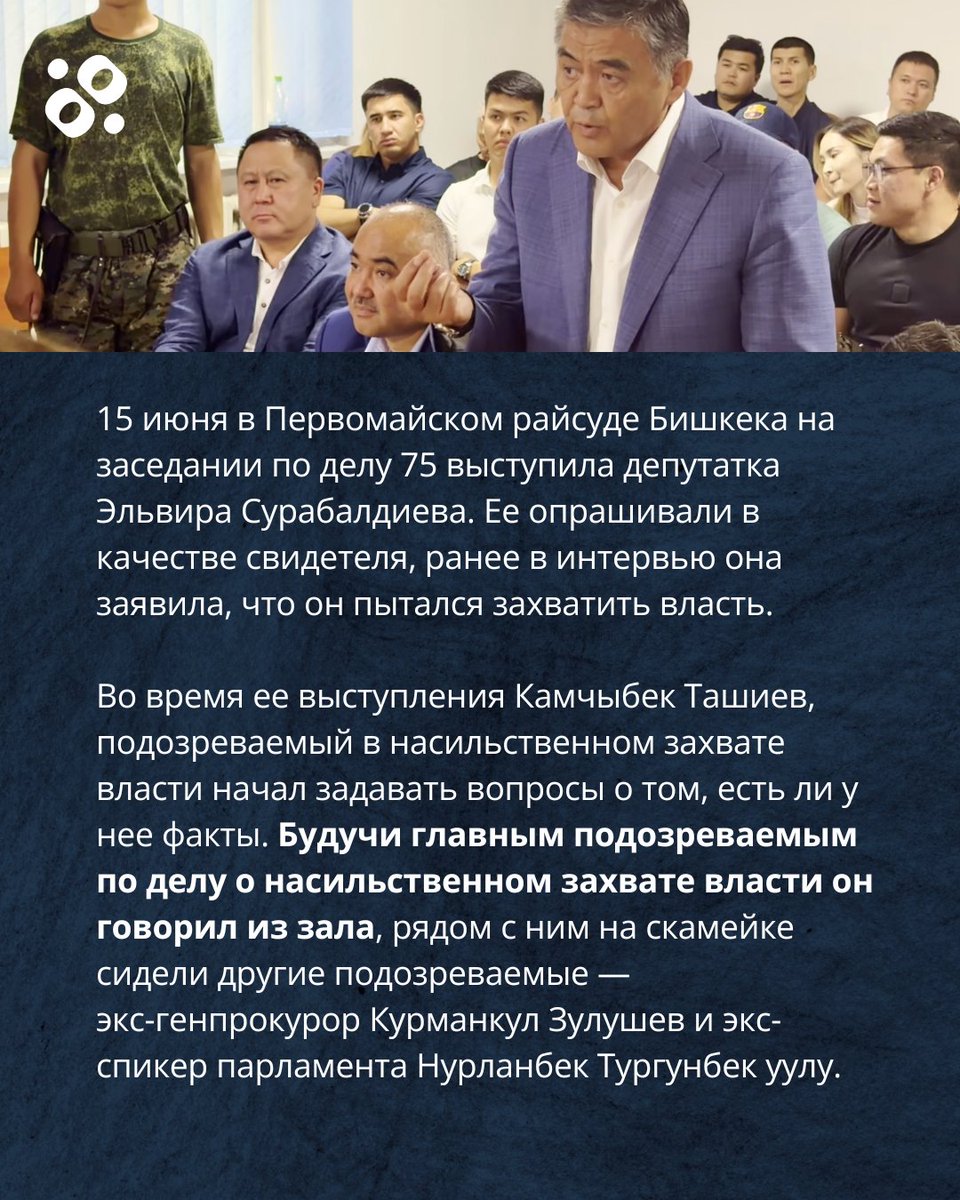 15 июня в Первомайском райсуде Бишкека на заседании по делу 75 выступила депутатка Эльвира Сурабалдиева. Ее опрашивали в качестве свидетеля, ранее в интервью она заявила, что он пытался захватить власть.

Во время ее выступления Камчыбек Ташиев, подозреваемый в насильственном захвате власти начал задавать вопросы о том, есть ли у нее факты. Будучи главным подозреваемым по делу о насильственном захвате власти он говорил из зала, рядом с ним на скамейке сидели другие подозреваемые — экс-генпрокурор Курманкул Зулушев и экс-спикер парламента Нурланбек Тургунбек уулу.